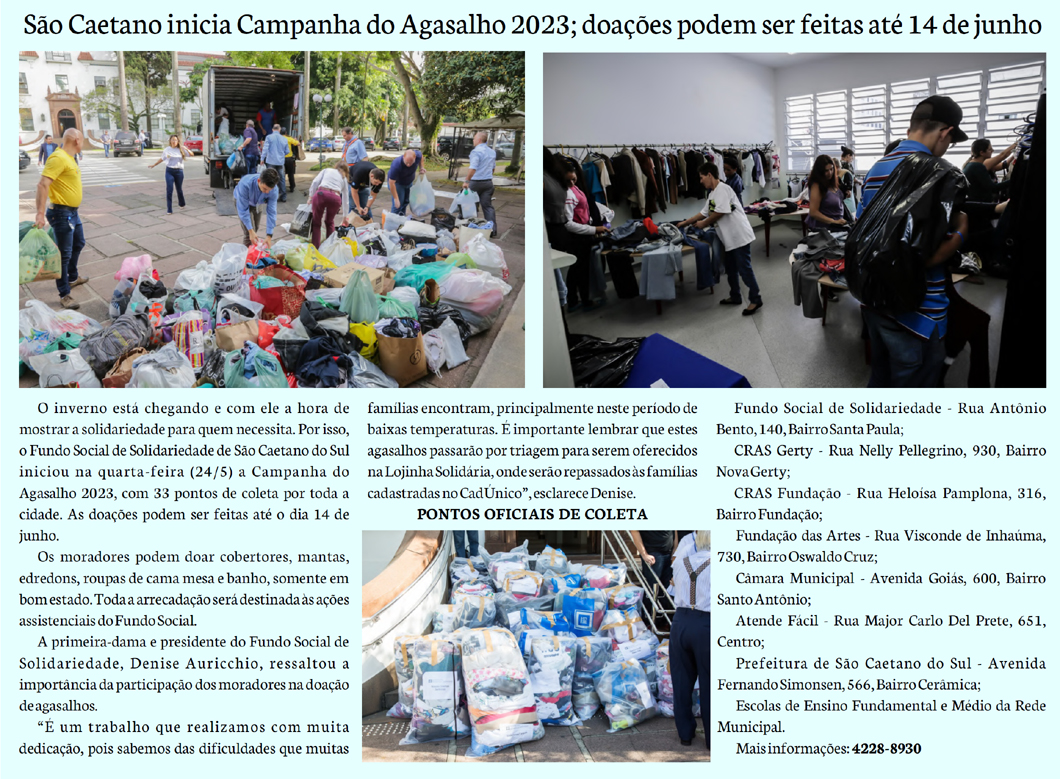 São Caetano inicia Campanha do Agasalho 2023; doações podem ser feitas até 14 de junho

O inverno está chegando e com ele a hora de mostrar a solidariedade para quem necessita. Por isso, o Fundo Social de Solidariedade de São Caetano do Sul iniciou na quarta-feira (24/5) a Campanha do Agasalho 2023, com 33 pontos de coleta por toda a cidade. As doações podem ser feitas até o dia 14 de junho.

Os moradores podem doar cobertores, mantas, edredons, roupas de cama mesa e banho, somente em bom estado. Toda a arrecadação será destinada às ações assistenciais do Fundo Social.

A primeira-dama e presidente do Fundo Social de Solidariedade, Denise Auricchio, ressaltou a importância da participação dos moradores na doação de agasalhos.

"É um trabalho que realizamos com muita dedicação, pois sabemos das dificuldades que muitas famílias encontram, principalmente neste período de baixas temperaturas. É importante lembrar que estes agasalhos passarão por triagem para serem oferecidos na Lojinha Solidária, onde serão repassados às famílias cadastradas no CadÚnico", esclarece Denise.

PONTOS OFICIAIS DE COLETA

Fundo Social de Solidariedade - Rua Antônio Bento, 140, Bairro Santa Paula;

CRAS Gerty - Rua Nelly Pellegrino, 930, Bairro Nova Gerty;

CRAS Fundação - Rua Heloísa Pamplona, 316, Bairro Fundação;

Fundação das Artes - Rua Visconde de Inhaúma, 730, Bairro Oswaldo Cruz;

Câmara Municipal - Avenida Goiás, 600, Bairro Santo Antônio;

Atende Fácil - Rua Major Carlo Del Prete, 651, Centro;

Prefeitura de São Caetano do Sul - Avenida Fernando Simonsen, 566, Bairro Cerâmica;

Escolas de Ensino Fundamental e Médio da Rede Municipal.

Mais informações: 4228-8930